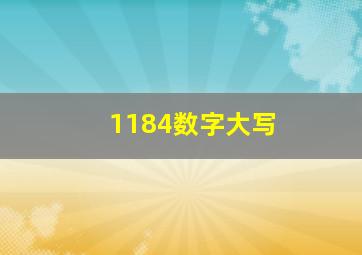 1184数字大写